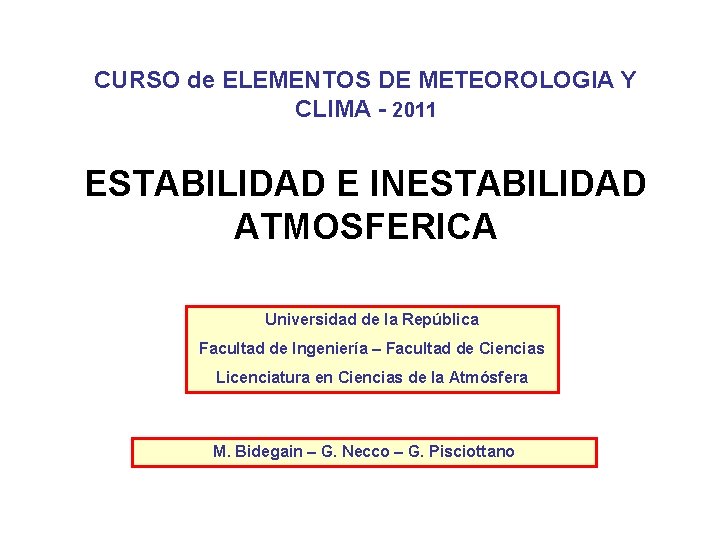 CURSO de ELEMENTOS DE METEOROLOGIA Y CLIMA - 2011

ESTABILIDAD E INESTABILIDAD ATMOSFERICA

Universidad de la República

Facultad de Ingeniería – Facultad de Ciencias

Licenciatura en Ciencias de la Atmósfera

M. Bidegain – G. Necco – G. Pisciottano